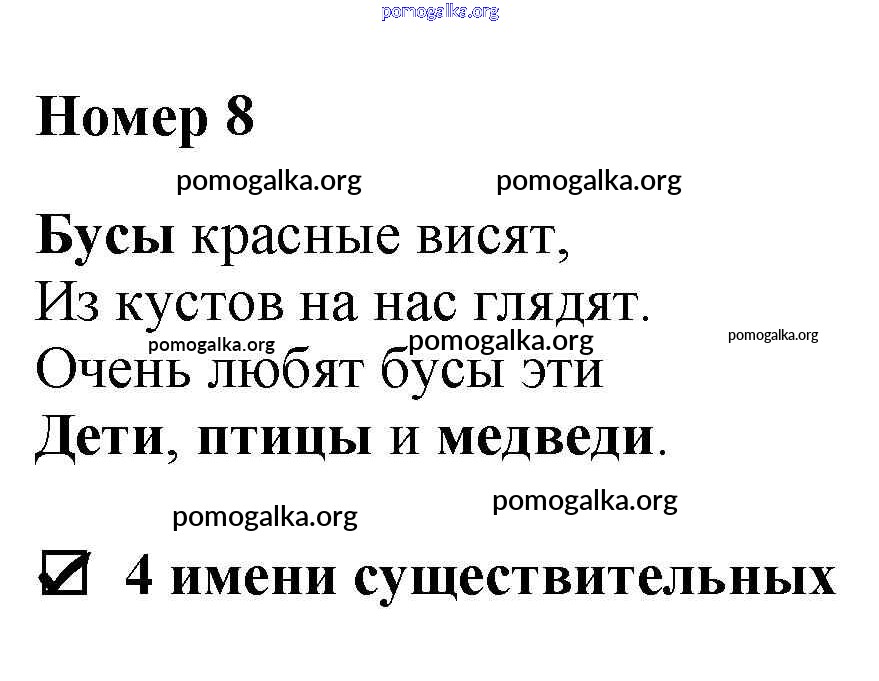 Номер 8

Бусы красные висят,
Из кустов на нас глядят.
Очень любят бусы эти
Дети, птицы и медведи.

☑ 4 имени существительных

pomogalka.org